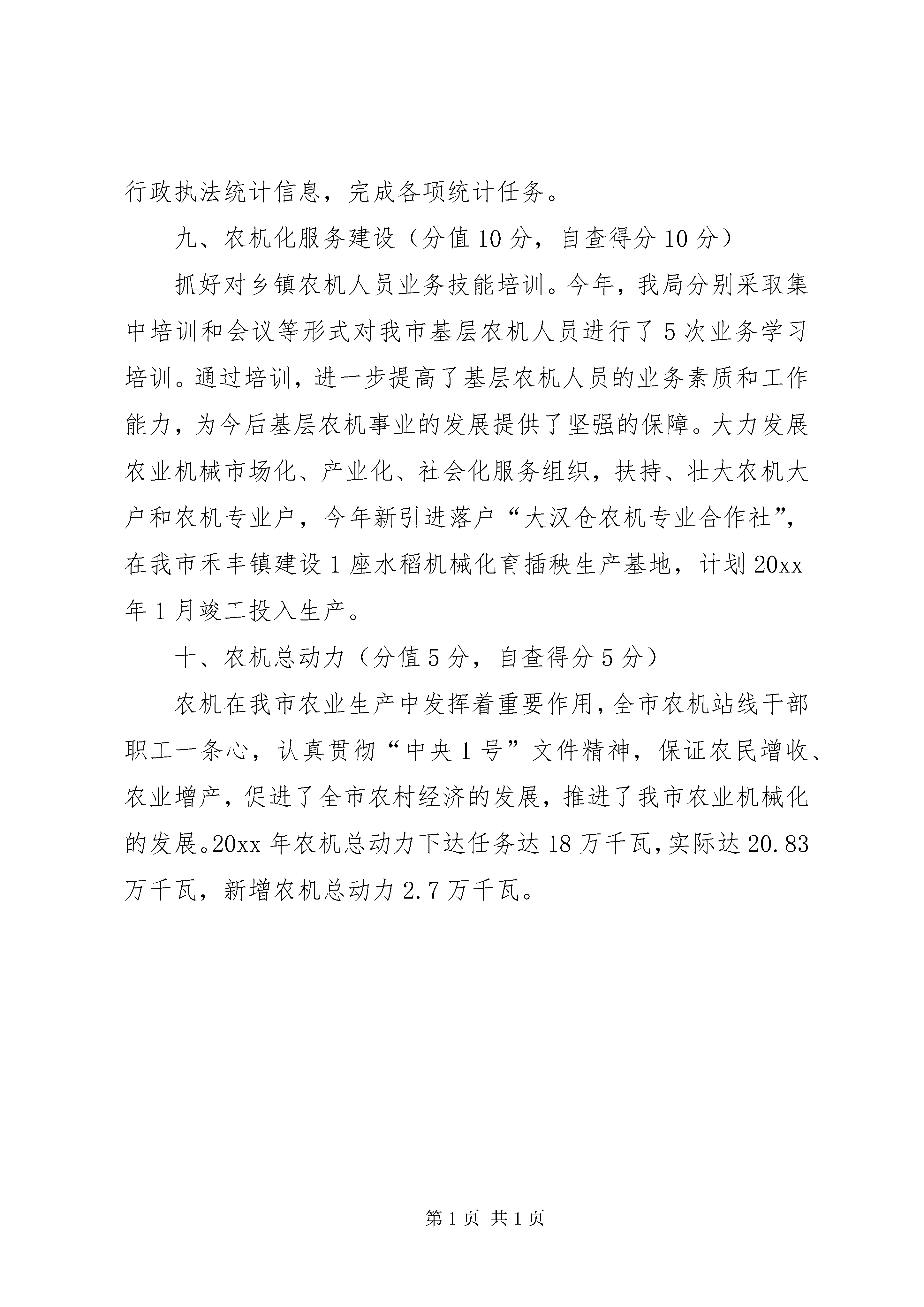 行政执法统计信息，完成各项统计任务。

九、农机化服务建设（分值 10 分，自查得分 10 分）

抓好对乡镇农机人员业务技能培训。今年，我局分别采取集中培训和会议等形式对我市基层农机人员进行了 5 次业务学习培训。通过培训，进一步提高了基层农机人员的业务素质和工作能力，为今后基层农机事业的发展提供了坚强的保障。大力发展农业机械市场化、产业化、社会化服务组织，扶持、壮大农机大户和农机专业户，今年新引进落户“大汉仓农机专业合作社”，在我市禾丰镇建设 1 座水稻机械化育插秧生产基地，计划 20xx 年 1 月竣工投入生产。

十、农机总动力（分值 5 分，自查得分 5 分）

农机在我市农业生产中发挥着重要作用，全市农机站线干部职工一条心，认真贯彻“中央 1 号”文件精神，保证农民增收、农业增产，促进了全市农村经济的发展，推进了我市农业机械化的发展。20xx 年农机总动力下达任务达 18 万千瓦，实际达 20.83 万千瓦，新增农机总动力 2.7 万千瓦。

第 1 页 共 1 页